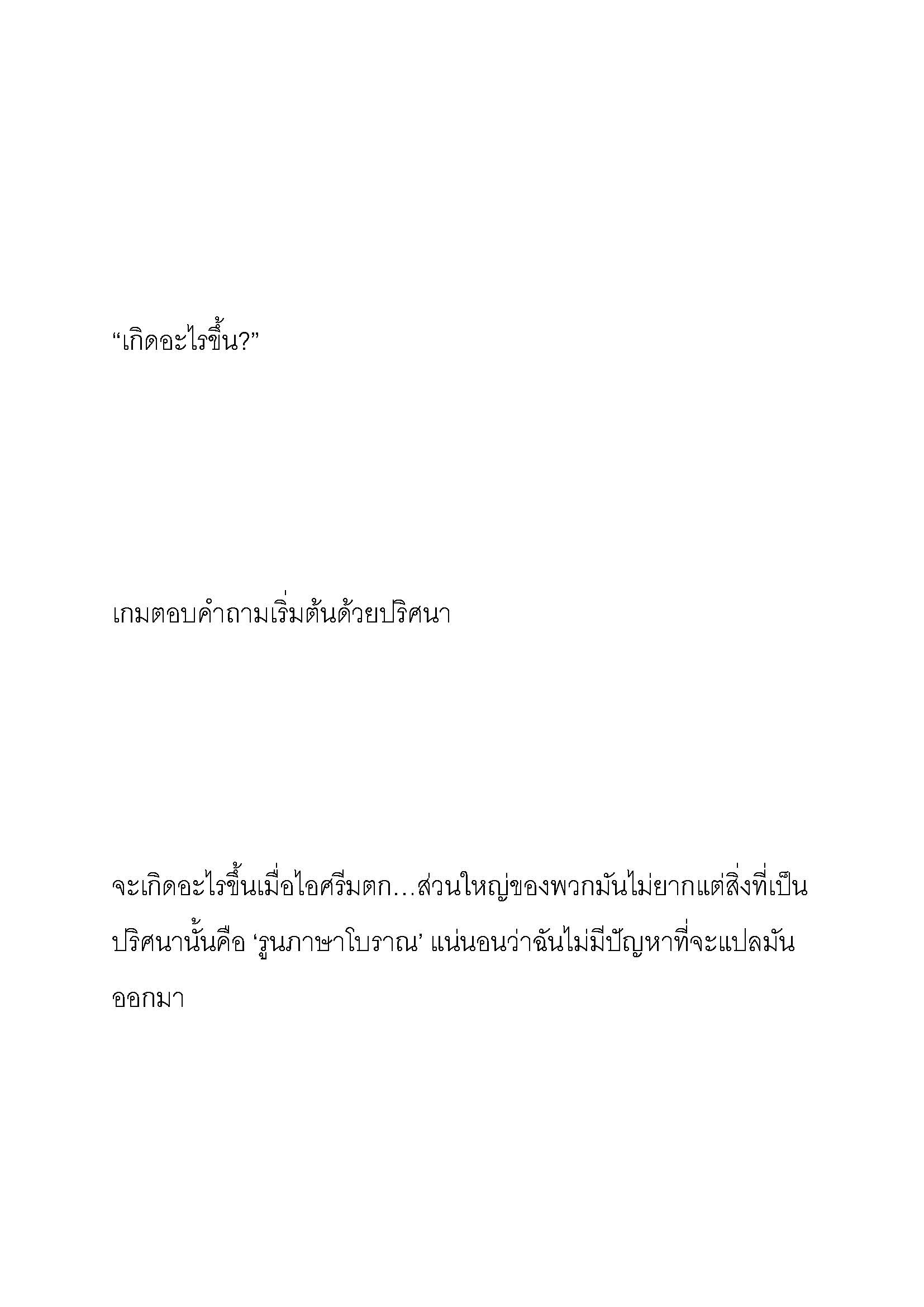 “เกิดอะไรขึ้น?”

เกมตอบคำถามเริ่มต้นด้วยปริศนา

จะเกิดอะไรขึ้นเมื่อไอศรีมตก…ส่วนใหญ่ของพวกมันไม่ยากแต่สิ่งที่เป็นปริศนานั้นคือ ‘รูนภาษาโบราณ’ แน่นอนว่าฉันไม่มีปัญหาที่จะแปลมันออกมา